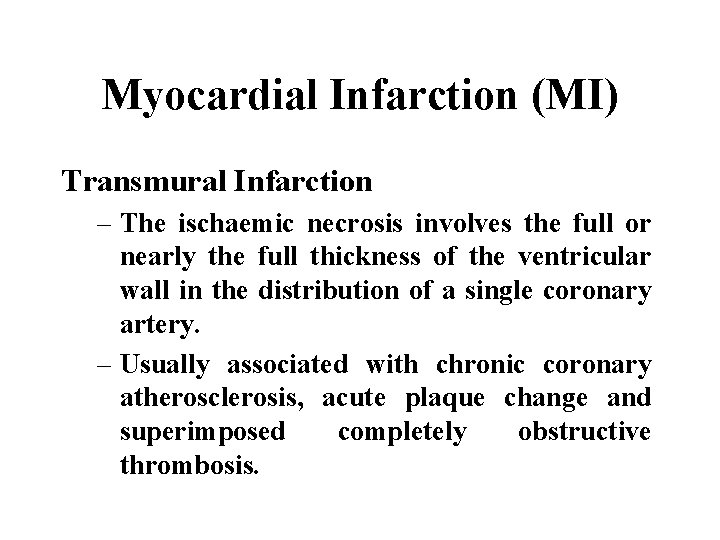 Myocardial Infarction (MI)

Transmural Infarction

– The ischaemic necrosis involves the full or nearly the full thickness of the ventricular wall in the distribution of a single coronary artery.

– Usually associated with chronic coronary atherosclerosis, acute plaque change and superimposed completely obstructive thrombosis.